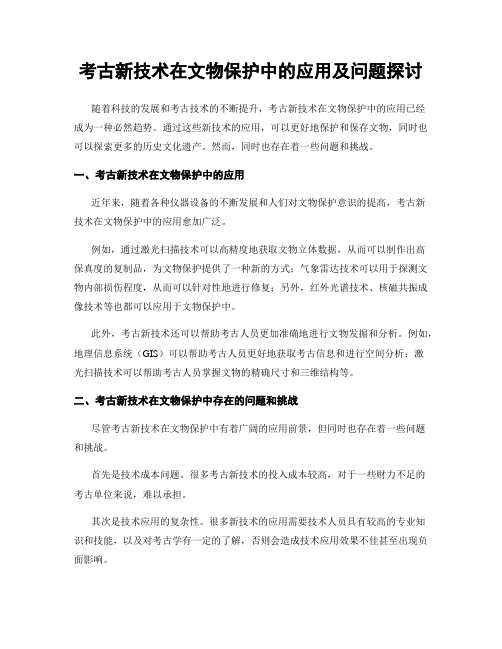 考古新技术在文物保护中的应用及问题探讨

随着科技的发展和考古技术的不断提升，考古新技术在文物保护中的应用已经成为一种必然趋势。通过这些新技术的应用，可以更好地保护和保存文物，同时也可以探索更多的历史文化遗产。然而，同时也存在着一些问题和挑战。

一、考古新技术在文物保护中的应用

近年来，随着各种仪器设备的不断发展和人们对文物保护意识的提高，考古新技术在文物保护中的应用愈加广泛。

例如，通过激光扫描技术可以高精度地获取文物立体数据，从而可以制作出高保真度的复制品，为文物保护提供了一种新的方式；气象雷达技术可以用于探测文物内部损伤程度，从而可以针对性地进行修复；另外，红外光谱技术、核磁共振成像技术等也都可以应用于文物保护中。

此外，考古新技术还可以帮助考古人员更加准确地进行文物发掘和分析。例如，地理信息系统（GIS）可以帮助考古人员更好地获取考古信息和进行空间分析；激光扫描技术可以帮助考古人员掌握文物的精确尺寸和三维结构等。

二、考古新技术在文物保护中存在的问题和挑战

尽管考古新技术在文物保护中有着广阔的应用前景，但同时也存在着一些问题和挑战。

首先是技术成本问题。很多考古新技术的投入成本较高，对于一些财力不足的考古单位来说，难以承担。

其次是技术应用的复杂性。很多新技术的应用需要技术人员具有较高的专业知识和技能，以及对考古学有一定的了解，否则会造成技术应用效果不佳甚至出现负面影响。